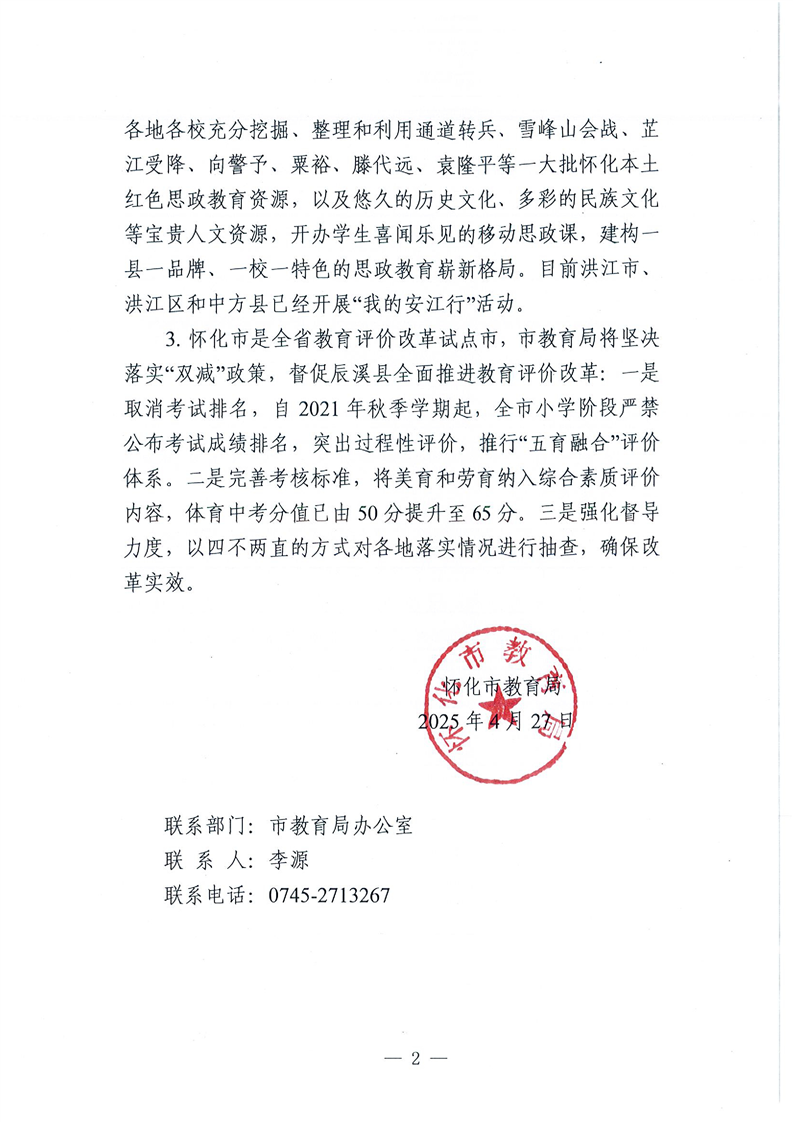 各地各校充分挖掘、整理和利用通道转兵、雪峰山会战、芷江受降、向警予、粟裕、滕代远、袁隆平等一大批怀化本土红色思政教育资源，以及悠久的历史文化、多彩的民族文化等宝贵人文资源，开办学生喜闻乐见的移动思政课，建构一县一品牌、一校一特色的思政教育崭新格局。目前洪江市、洪江区和中方县已经开展“我的安江行”活动。

3. 怀化市是全省教育评价改革试点市，市教育局将坚决落实“双减”政策，督促辰溪县全面推进教育评价改革：一是取消考试排名，自 2021 年秋季学期起，全市小学阶段严禁公布考试成绩排名，突出过程性评价，推行“五育融合”评价体系。二是完善考核标准，将美育和劳育纳入综合素质评价内容，体育中考分值已由 50 分提升至 65 分。三是强化督导力度，以四不两直的方式对各地落实情况进行抽查，确保改革实效。

怀化市教育局
2025 年 4 月 27 日

怀化市教育局

联系部门：市教育局办公室
联 系 人：李源
联系电话：0745-2713267

— 2 —